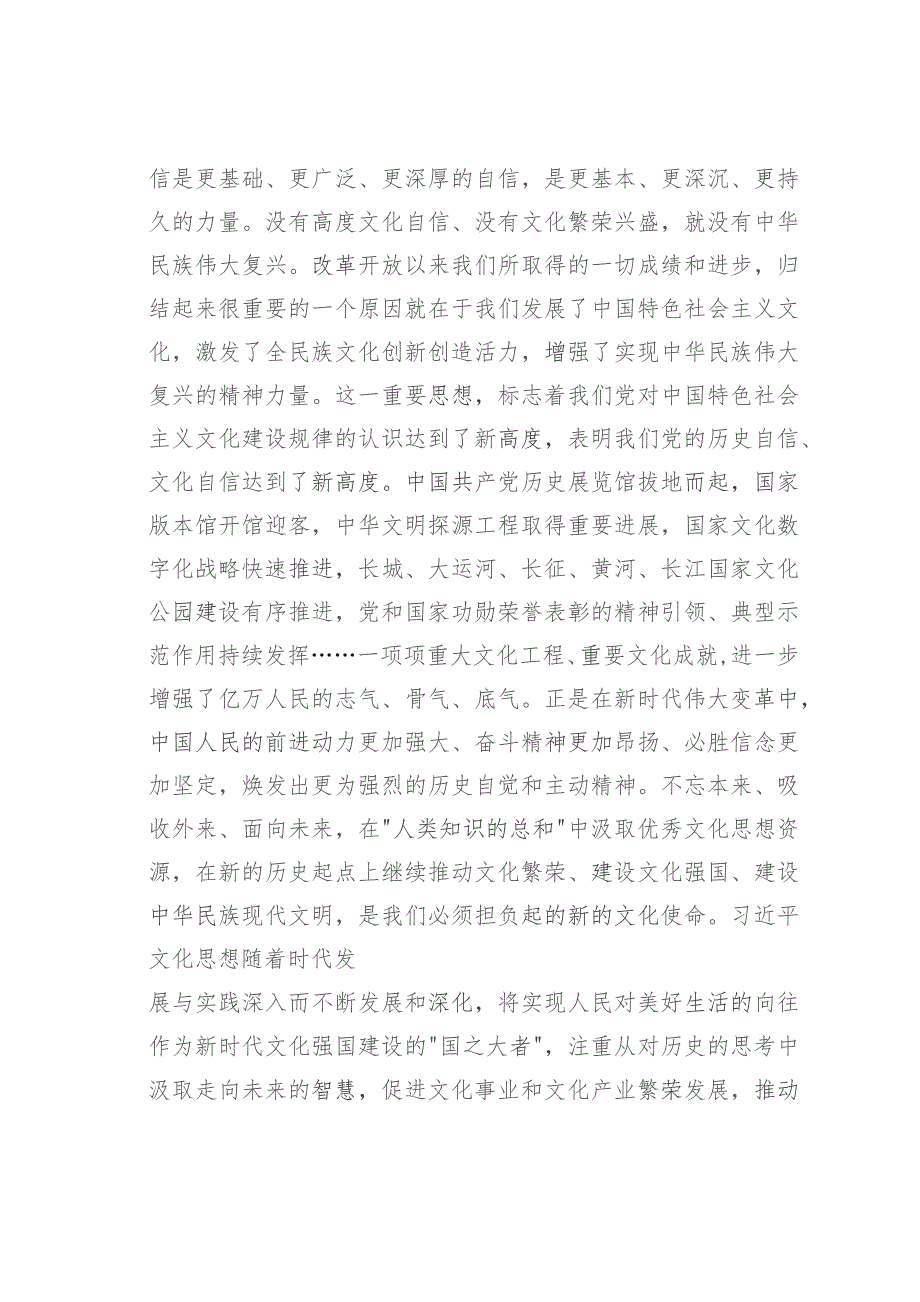 信是更基础、更广泛、更深厚的自信，是更基本、更深沉、更持久的力量。没有高度文化自信、没有文化繁荣兴盛，就没有中华民族伟大复兴。改革开放以来我们所取得的一切成绩和进步，归结起来很重要的一个原因就在于我们发展了中国特色社会主义文化，激发了全民族文化创新创造活力，增强了实现中华民族伟大复兴的精神力量。这一重要思想，标志着我们党对中国特色社会主义文化建设规律的认识达到了新高度，表明我们党的历史自信、文化自信达到了新高度。中国共产党历史展览馆拔地而起，国家版本馆开馆迎客，中华文明探源工程取得重要进展，国家文化数字化战略快速推进，长城、大运河、长征、黄河、长江国家文化公园建设有序推进，党和国家功勋荣誉表彰的精神引领、典型示范作用持续发挥……一项项重大文化工程、重要文化成就,进一步增强了亿万人民的志气、骨气、底气。正是在新时代伟大变革中，中国人民的前进动力更加强大、奋斗精神更加昂扬、必胜信念更加坚定，焕发出更为强烈的历史自觉和主动精神。不忘本来、吸收外来、面向未来，在"人类知识的总和"中汲取优秀文化思想资源，在新的历史起点上继续推动文化繁荣、建设文化强国、建设中华民族现代文明，是我们必须担负起的新的文化使命。习近平文化思想随着时代发

展与实践深入而不断发展和深化，将实现人民对美好生活的向往作为新时代文化强国建设的"国之大者"，注重从对历史的思考中汲取走向未来的智慧，促进文化事业和文化产业繁荣发展，推动